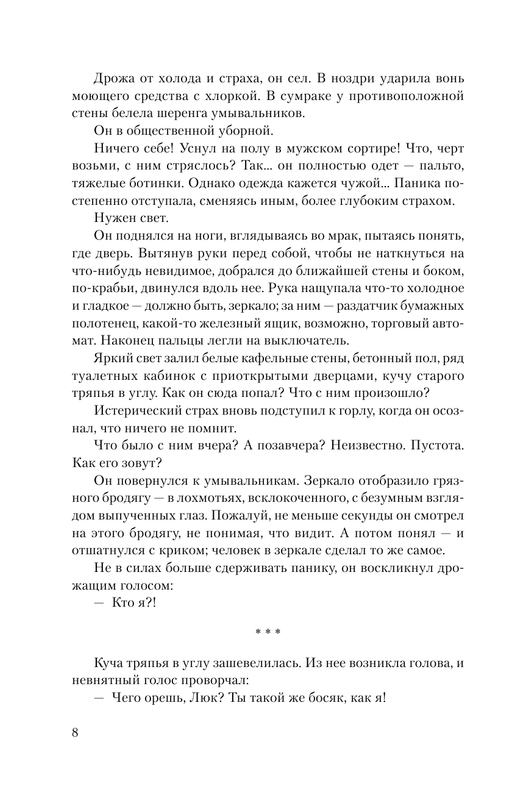 Дрожа от холода и страха, он сел. В ноздри ударила вонь моющего средства с хлоркой. В сумраке у противоположной стены белела шеренга умывальников.

Он в общественной уборной.

Ничего себе! Уснул на полу в мужском сортире! Что, черт возьми, с ним стряслось? Так... он полностью одет — пальто, тяжелые ботинки. Однако одежда кажется чужой... Паника постепенно отступала, сменяясь иным, более глубоким страхом.

Нужен свет.

Он поднялся на ноги, вглядываясь во мрак, пытаясь понять, где дверь. Вытянув руки перед собой, чтобы не наткнуться на что-нибудь невидимое, добрался до ближайшей стены и боком, по-крабьи, двинулся вдоль нее. Рука нащупала что-то холодное и гладкое — должно быть, зеркало; за ним — раздатчик бумажных полотенец, какой-то железный ящик, возможно, торговый автомат. Наконец пальцы легли на выключатель.

Яркий свет залил белые кафельные стены, бетонный пол, ряд туалетных кабинок с приоткрытыми дверцами, кучу старого тряпья в углу. Как он сюда попал? Что с ним произошло?

Истерический страх вновь подступил к горлу, когда он осознал, что ничего не помнит.

Что было с ним вчера? А позавчера? Неизвестно. Пустота. Как его зовут?

Он повернулся к умывальникам. Зеркало отобразило грязного бродягу — в лохмотьях, всклокоченного, с безумным взглядом выпученных глаз. Пожалуй, не меньше секунды он смотрел на этого бродягу, не понимая, что видит. А потом понял — и отшатнулся с криком; человек в зеркале сделал то же самое.

Не в силах больше сдерживать панику, он воскликнул дрожащим голосом:

— Кто я?!

* * *

Куча тряпья в углу зашевелилась. Из нее возникла голова, и невнятный голос проворчал:

— Чего орешь, Люк? Ты такой же босяк, как я!

8